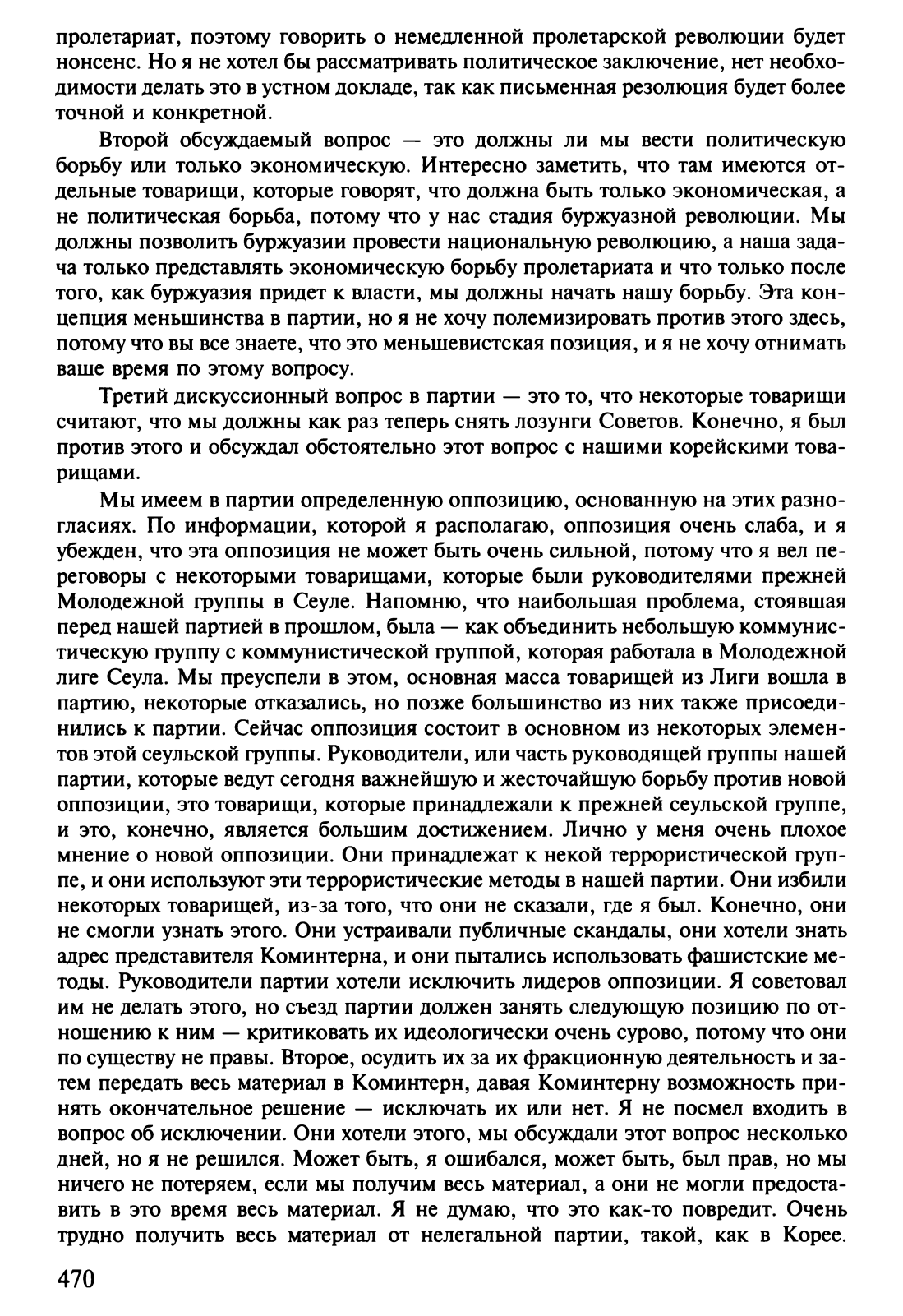 пролетариат, поэтому говорить о немедленной пролетарской революции будет нонсенс. Но я не хотел бы рассматривать политическое заключение, нет необходимости делать это в устном докладе, так как письменная резолюция будет более точной и конкретной.

Второй обсуждаемый вопрос — это должны ли мы вести политическую борьбу или только экономическую. Интересно заметить, что там имеются отдельные товарищи, которые говорят, что должна быть только экономическая, а не политическая борьба, потому что у нас стадия буржуазной революции. Мы должны позволить буржуазии провести национальную революцию, а наша задача только представлять экономическую борьбу пролетариата и что только после того, как буржуазия придет к власти, мы должны начать нашу борьбу. Эта концепция меньшинства в партии, но я не хочу полемизировать против этого здесь, потому что вы все знаете, что это меньшевистская позиция, и я не хочу отнимать ваше время по этому вопросу.

Третий дискуссионный вопрос в партии — это то, что некоторые товарищи считают, что мы должны как раз теперь снять лозунги Советов. Конечно, я был против этого и обсуждал обстоятельно этот вопрос с нашими корейскими товарищами.

Мы имеем в партии определенную оппозицию, основанную на этих разногласиях. По информации, которой я располагаю, оппозиция очень слаба, и я убежден, что эта оппозиция не может быть очень сильной, потому что я вел переговоры с некоторыми товарищами, которые были руководителями прежней Молодежной группы в Сеуле. Напомню, что наибольшая проблема, стоявшая перед нашей партией в прошлом, была — как объединить небольшую коммунистическую группу с коммунистической группой, которая работала в Молодежной лиге Сеула. Мы преуспели в этом, основная масса товарищей из Лиги вошла в партию, некоторые отказались, но позже большинство из них также присоединились к партии. Сейчас оппозиция состоит в основном из некоторых элементов этой сеульской группы. Руководители, или часть руководящей группы нашей партии, которые ведут сегодня важнейшую и жесточайшую борьбу против новой оппозиции, это товарищи, которые принадлежали к прежней сеульской группе, и это, конечно, является большим достижением. Лично у меня очень плохое мнение о новой оппозиции. Они принадлежат к некой террористической группе, и они используют эти террористические методы в нашей партии. Они избили некоторых товарищей, из-за того, что они не сказали, где я был. Конечно, они не смогли узнать этого. Они устраивали публичные скандалы, они хотели знать адрес представителя Коминтерна, и они пытались использовать фашистские методы. Руководители партии хотели исключить лидеров оппозиции. Я советовал им не делать этого, но съезд партии должен занять следующую позицию по отношению к ним — критиковать их идеологически очень сурово, потому что они по существу не правы. Второе, осудить их за их фракционную деятельность и затем передать весь материал в Коминтерн, давая Коминтерну возможность принять окончательное решение — исключать их или нет. Я не посмел входить в вопрос об исключении. Они хотели этого, мы обсуждали этот вопрос несколько дней, но я не решился. Может быть, я ошибался, может быть, был прав, но мы ничего не потеряем, если мы получим весь материал, а они не могли предоставить в это время весь материал. Я не думаю, что это как-то повредит. Очень трудно получить весь материал от нелегальной партии, такой, как в Корее.

470